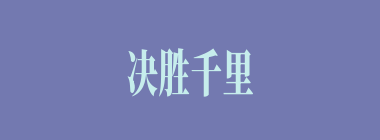 决胜千里